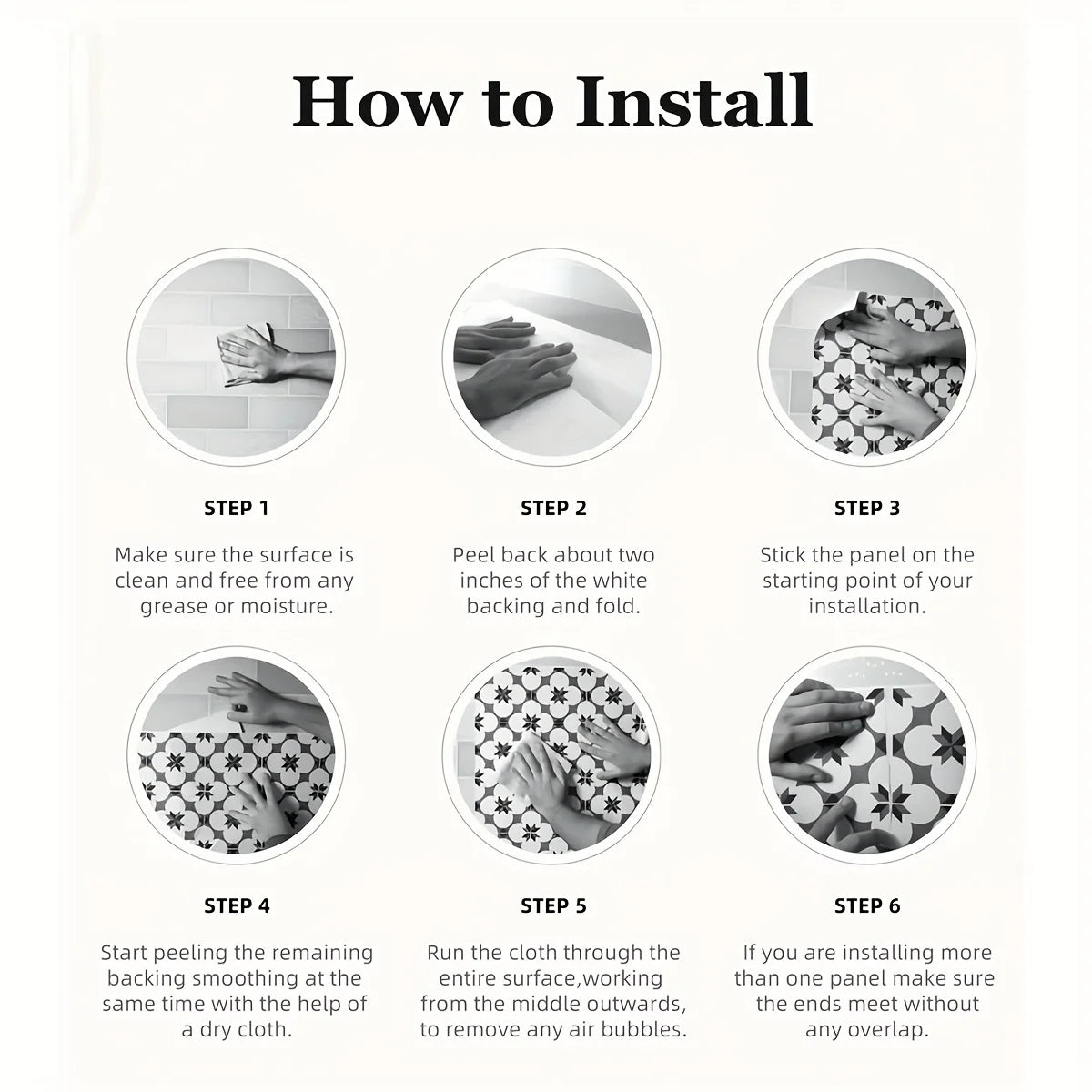 How to Install

STEP 1

Make sure the surface is clean and free from any grease or moisture.

STEP 2

Peel back about two inches of the white backing and fold.

STEP 3

Stick the panel on the starting point of your installation.

STEP 4

Start peeling the remaining backing smoothing at the same time with the help of a dry cloth.

STEP 5

Run the cloth through the entire surface,working from the middle outwards, to remove any air bubbles.

STEP 6

If you are installing more than one panel make sure the ends meet without any overlap.